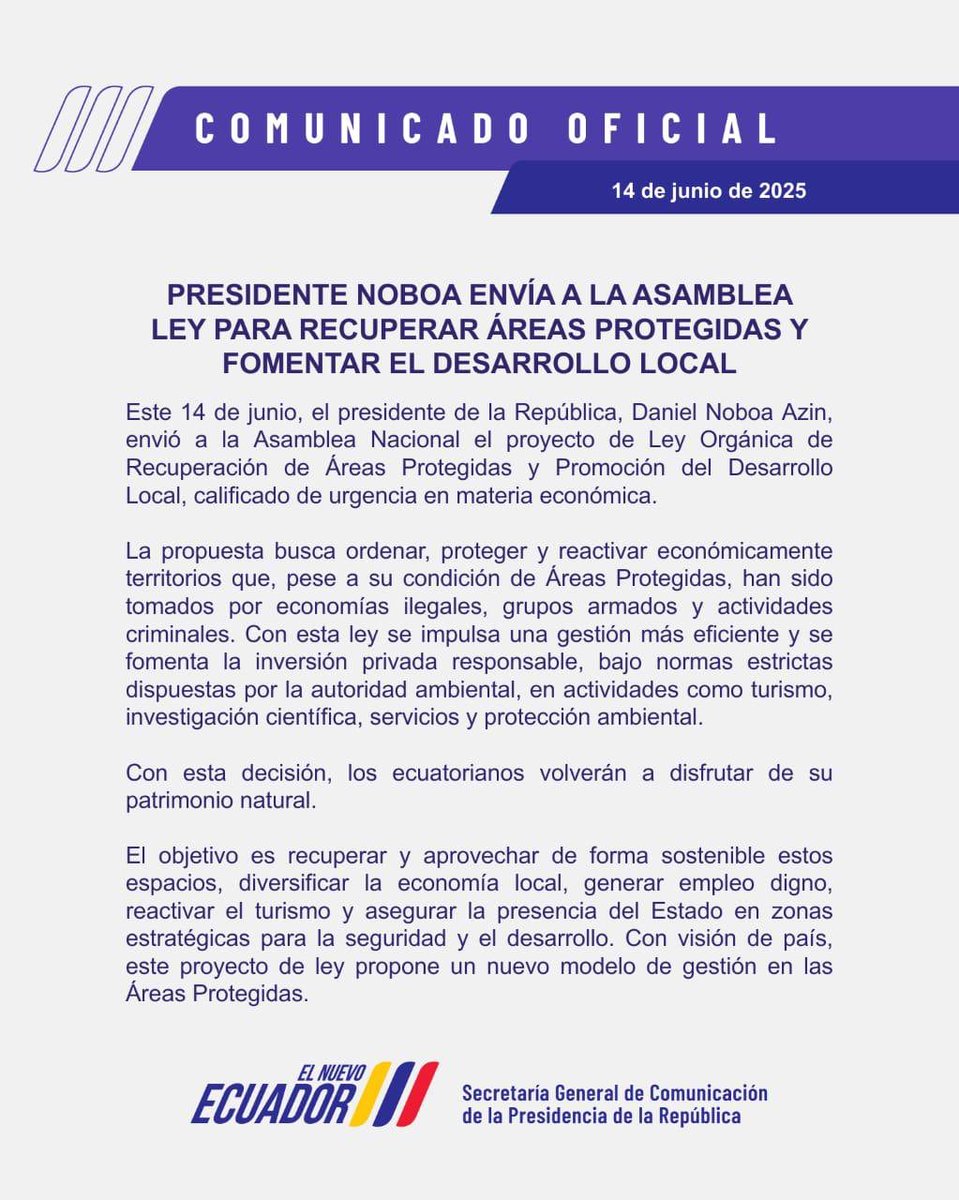 COMUNICADO OFICIAL

14 de junio de 2025

PRESIDENTE NOBOA ENVÍA A LA ASAMBLEA LEY PARA RECUPERAR ÁREAS PROTEGIDAS Y FOMENTAR EL DESARROLLO LOCAL

Este 14 de junio, el presidente de la República, Daniel Noboa Azin, envió a la Asamblea Nacional el proyecto de Ley Orgánica de Recuperación de Áreas Protegidas y Promoción del Desarrollo Local, calificado de urgencia en materia económica.

La propuesta busca ordenar, proteger y reactivar económicamente territorios que, pese a su condición de Áreas Protegidas, han sido tomados por economías ilegales, grupos armados y actividades criminales. Con esta ley se impulsa una gestión más eficiente y se fomenta la inversión privada responsable, bajo normas estrictas dispuestas por la autoridad ambiental, en actividades como turismo, investigación científica, servicios y protección ambiental.

Con esta decisión, los ecuatorianos volverán a disfrutar de su patrimonio natural.

El objetivo es recuperar y aprovechar de forma sostenible estos espacios, diversificar la economía local, generar empleo digno, reactivar el turismo y asegurar la presencia del Estado en zonas estratégicas para la seguridad y el desarrollo. Con visión de país, este proyecto de ley propone un nuevo modelo de gestión en las Áreas Protegidas.

EL NUEVO ECUADOR

Secretaría General de Comunicación de la Presidencia de la República